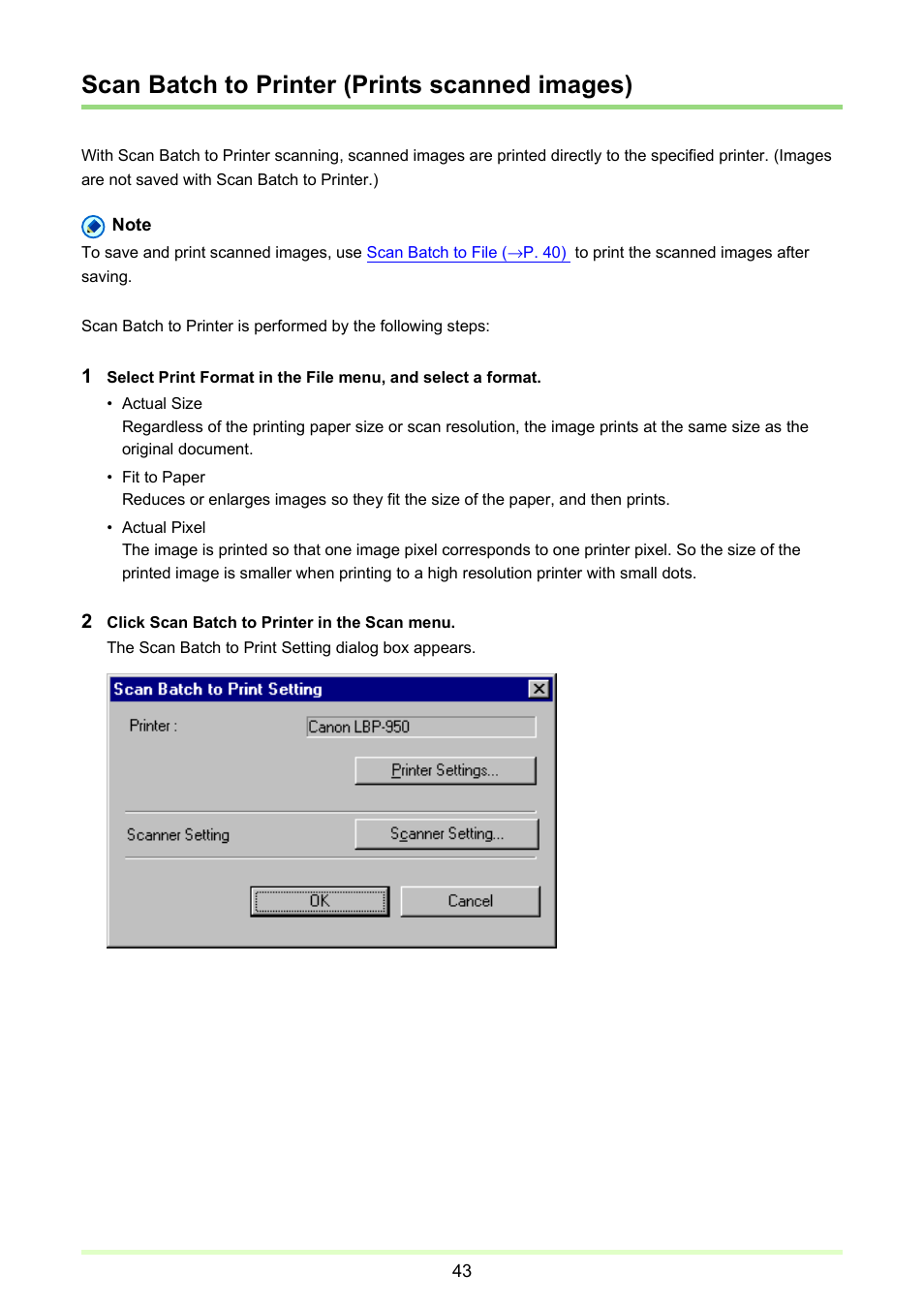 Scan Batch to Printer (Prints scanned images)

With Scan Batch to Printer scanning, scanned images are printed directly to the specified printer. (Images are not saved with Scan Batch to Printer.)

Note
To save and print scanned images, use Scan Batch to File (→P. 40) to print the scanned images after saving.

Scan Batch to Printer is performed by the following steps:

1 Select Print Format in the File menu, and select a format.
• Actual Size
Regardless of the printing paper size or scan resolution, the image prints at the same size as the original document.
• Fit to Paper
Reduces or enlarges images so they fit the size of the paper, and then prints.
• Actual Pixel
The image is printed so that one image pixel corresponds to one printer pixel. So the size of the printed image is smaller when printing to a high resolution printer with small dots.

2 Click Scan Batch to Printer in the Scan menu.
The Scan Batch to Print Setting dialog box appears.

Scan Batch to Print Setting
Printer : Canon LBP-950
Printer Settings...
Scanner Setting Scanner Setting...
OK Cancel

43